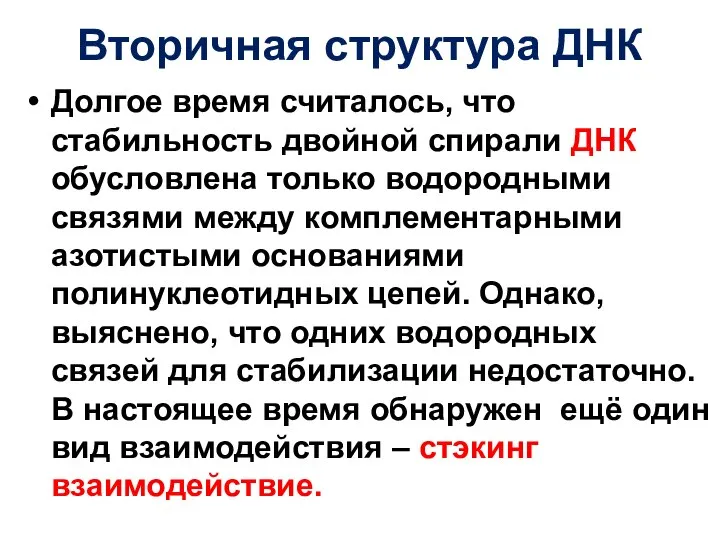 Вторичная структура ДНК

• Долгое время считалось, что стабильность двойной спирали ДНК обусловлена только водородными связями между комплементарными азотистыми основаниями полинуклеотидных цепей. Однако, выяснено, что одних водородных связей для стабилизации недостаточно. В настоящее время обнаружен ещё один вид взаимодействия – стэкинг взаимодействие.